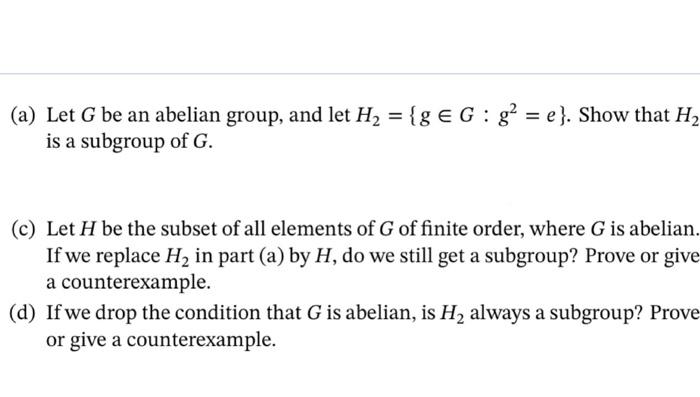 (a) Let $G$ be an abelian group, and let $H_2 = \{g \in G : g^2 = e\}$. Show that $H_2$ is a subgroup of $G$.

(c) Let $H$ be the subset of all elements of $G$ of finite order, where $G$ is abelian. If we replace $H_2$ in part (a) by $H$, do we still get a subgroup? Prove or give a counterexample.

(d) If we drop the condition that $G$ is abelian, is $H_2$ always a subgroup? Prove or give a counterexample.